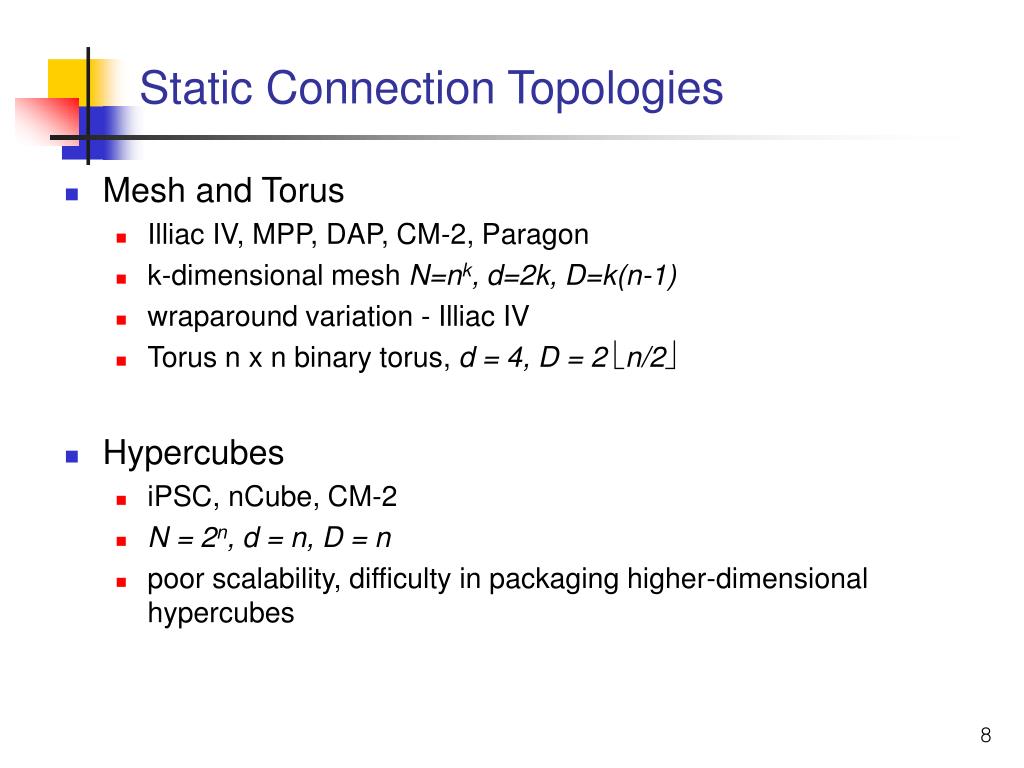 Static Connection Topologies

- Mesh and Torus
  - Illiac IV, MPP, DAP, CM-2, Paragon
  - k-dimensional mesh $N=n^k$, $d=2k$, $D=k(n-1)$
  - wraparound variation - Illiac IV
  - Torus n x n binary torus, $d = 4$, $D = 2\lfloor n/2 \rfloor$

- Hypercubes
  - iPSC, nCube, CM-2
  - $N = 2^n$, $d = n$, $D = n$
  - poor scalability, difficulty in packaging higher-dimensional hypercubes

8